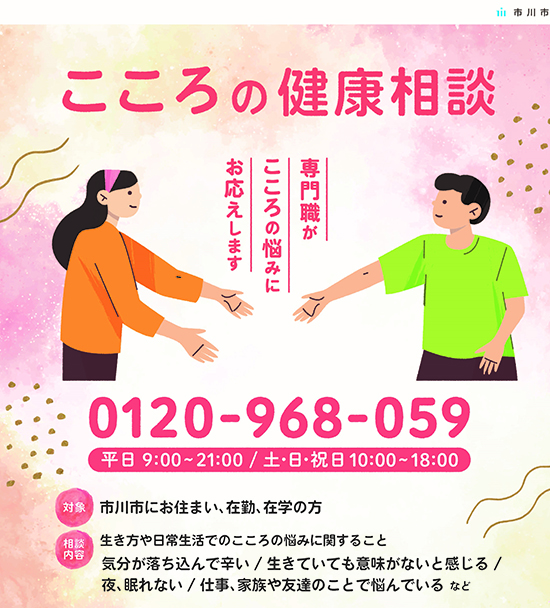 市川市

こころの健康相談

専門職が
こころの悩みに
お応えします

0120-968-059

平日 9:00~21:00 / 土・日・祝日 10:00~18:00

対象 市川市にお住まい、在勤、在学の方

相談内容 生き方や日常生活でのこころの悩みに関すること
気分が落ち込んで辛い / 生きていても意味がないと感じる / 夜、眠れない / 仕事、家族や友達のことで悩んでいる など